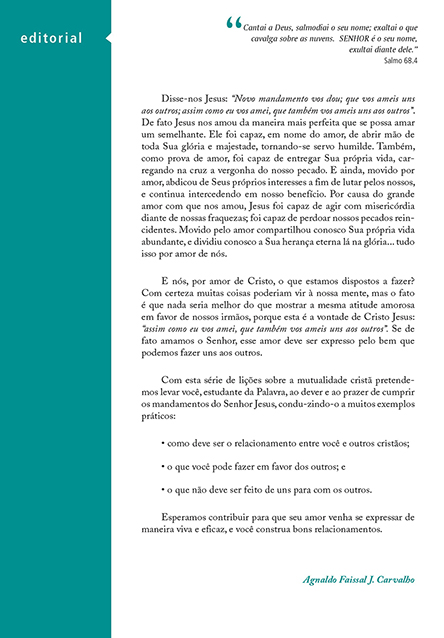 editorial

"Cantai a Deus, salmodiai o seu nome; exaltai o que cavalga sobre as nuvens. SENHOR é o seu nome, exultai diante dele."
Salmo 68.4

Disse-nos Jesus: "Novo mandamento vos dou; que vos ameis uns aos outros; assim como eu vos amei, que também vos ameis uns aos outros". De fato Jesus nos amou da maneira mais perfeita que se possa amar um semelhante. Ele foi capaz, em nome do amor, de abrir mão de toda Sua glória e majestade, tornando-se servo humilde. Também, como prova de amor, foi capaz de entregar Sua própria vida, carregando na cruz a vergonha do nosso pecado. E ainda, movido por amor, abdicou de Seus próprios interesses a fim de lutar pelos nossos, e continua intercedendo em nosso benefício. Por causa do grande amor com que nos amou, Jesus foi capaz de agir com misericórdia diante de nossas fraquezas; foi capaz de perdoar nossos pecados reincidentes. Movido pelo amor compartilhou conosco Sua própria vida abundante, e dividiu conosco a Sua herança eterna lá na glória... tudo isso por amor de nós.

E nós, por amor de Cristo, o que estamos dispostos a fazer? Com certeza muitas coisas poderiam vir à nossa mente, mas o fato é que nada seria melhor do que mostrar a mesma atitude amorosa em favor de nossos irmãos, porque esta é a vontade de Cristo Jesus: "assim como eu vos amei, que também vos ameis uns aos outros". Se de fato amamos o Senhor, esse amor deve ser expresso pelo bem que podemos fazer uns aos outros.

Com esta série de lições sobre a mutualidade cristã pretendemos levar você, estudante da Palavra, ao dever e ao prazer de cumprir os mandamentos do Senhor Jesus, condu-zindo-o a muitos exemplos práticos:

• como deve ser o relacionamento entre você e outros cristãos;

• o que você pode fazer em favor dos outros; e

• o que não deve ser feito de uns para com os outros.

Esperamos contribuir para que seu amor venha se expressar de maneira viva e eficaz, e você construa bons relacionamentos.

Agnaldo Faissal J. Carvalho